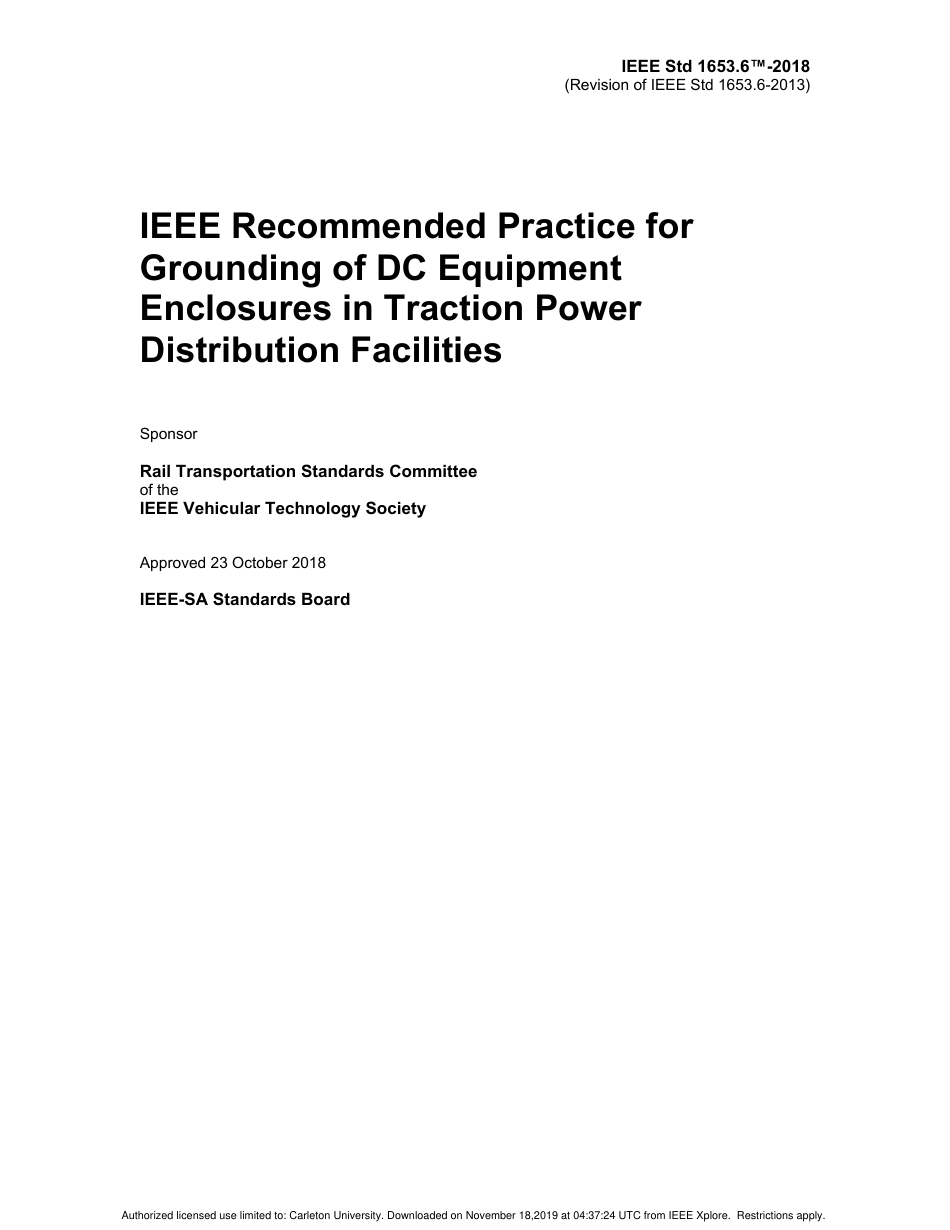 IEEE Std 1653.6™-2018
(Revision of IEEE Std 1653.6-2013)

IEEE Recommended Practice for Grounding of DC Equipment Enclosures in Traction Power Distribution Facilities

Sponsor

Rail Transportation Standards Committee
of the
IEEE Vehicular Technology Society

Approved 23 October 2018

IEEE-SA Standards Board

Authorized licensed use limited to: Carleton University. Downloaded on November 18,2019 at 04:37:24 UTC from IEEE Xplore. Restrictions apply.